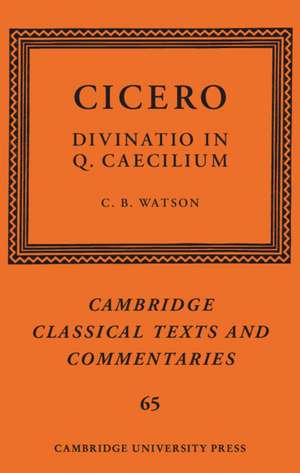 CICERO

DIVINATIO IN Q. CAECILIUM

C. B. WATSON

CAMBRIDGE CLASSICAL TEXTS AND COMMENTARIES

65

CAMBRIDGE UNIVERSITY PRESS